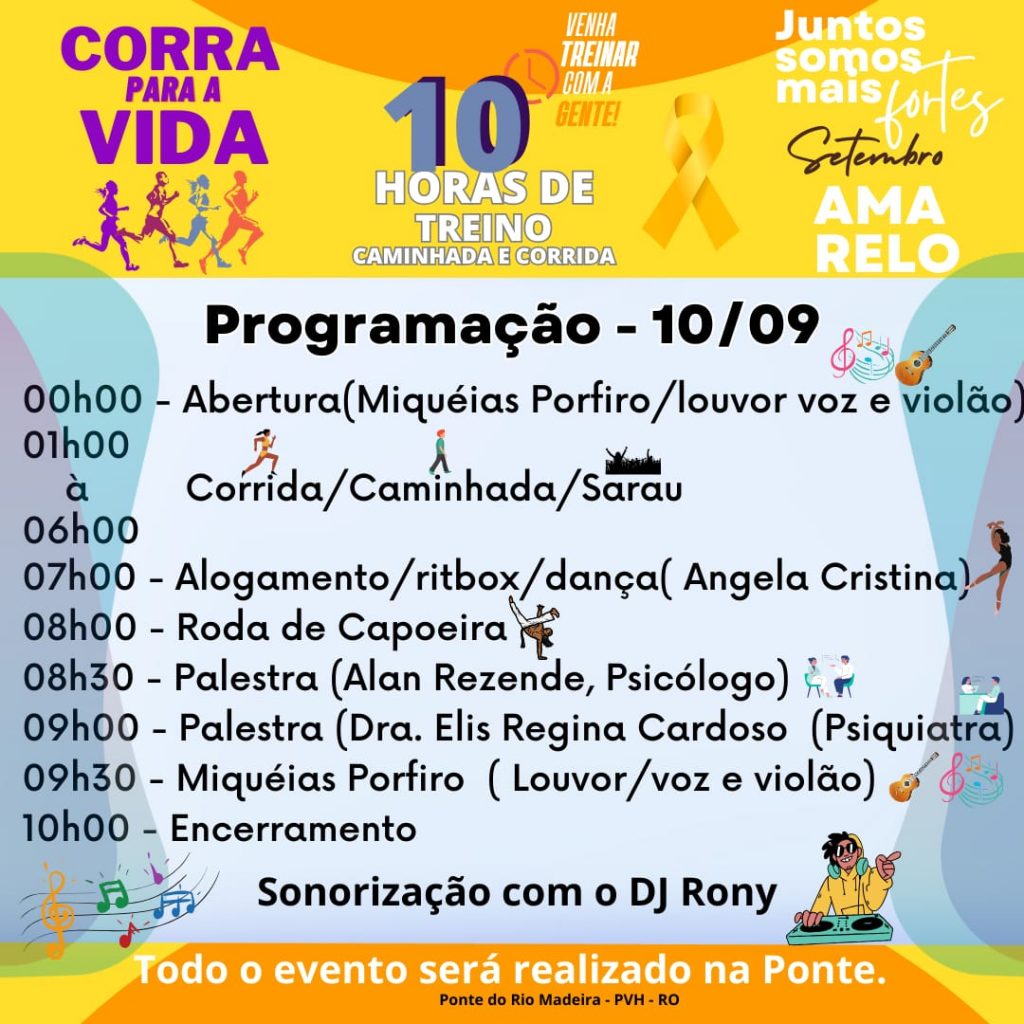 CORRA PARA A VIDA

VENHA TREINAR COM A GENTE!

10 HORAS DE TREINO
CAMINHADA E CORRIDA

Juntos somos mais fortes
Setembro
AMA RELO

Programação - 10/09

00h00 - Abertura(Miquéias Porfiro/louvor voz e violão)
01h00 à 06h00 Corrida/Caminhada/Sarau
07h00 - Alogamento/ritbox/dança( Angela Cristina)
08h00 - Roda de Capoeira
08h30 - Palestra (Alan Rezende, Psicólogo)
09h00 - Palestra (Dra. Elis Regina Cardoso (Psiquiatra)
09h30 - Miquéias Porfiro ( Louvor/voz e violão)
10h00 - Encerramento

Sonorização com o DJ Rony

Todo o evento será realizado na Ponte.
Ponte do Rio Madeira - PVH - RO